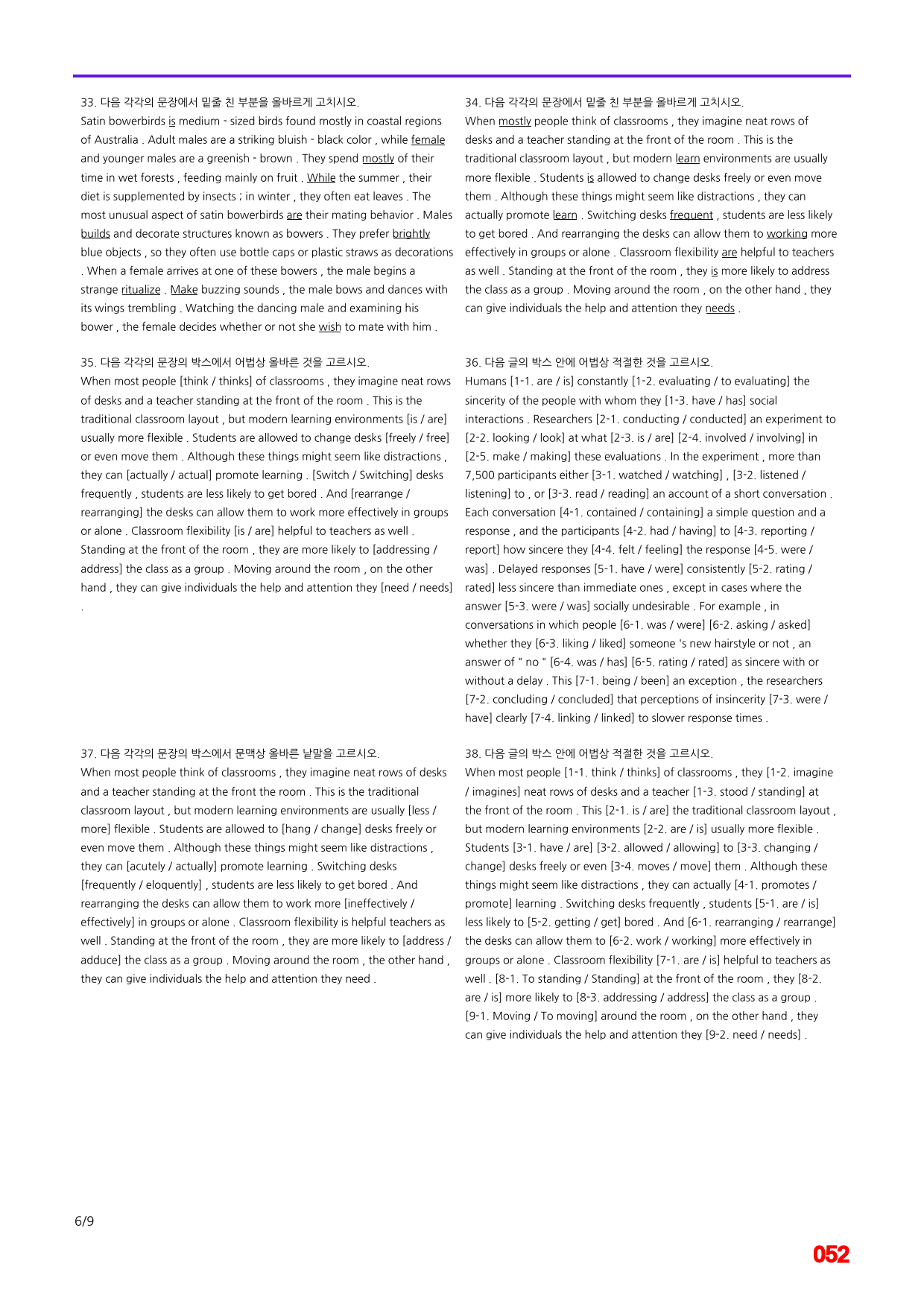 33. 다음 각각의 문장에서 밑줄 친 부분을 올바르게 고치시오.
Satin bowerbirds is medium - sized birds found mostly in coastal regions of Australia . Adult males are a striking bluish - black color , while female and younger males are a greenish - brown . They spend mostly of their time in wet forests , feeding mainly on fruit . While the summer , their diet is supplemented by insects ; in winter , they often eat leaves . The most unusual aspect of satin bowerbirds are their mating behavior . Males builds and decorate structures known as bowers . They prefer brightly blue objects , so they often use bottle caps or plastic straws as decorations . When a female arrives at one of these bowers , the male begins a strange ritualize . Make buzzing sounds , the male bows and dances with its wings trembling . Watching the dancing male and examining his bower , the female decides whether or not she wish to mate with him .

35. 다음 각각의 문장의 박스에서 어법상 올바른 것을 고르시오.
When most people [think / thinks] of classrooms , they imagine neat rows of desks and a teacher standing at the front of the room . This is the traditional classroom layout , but modern learning environments [is / are] usually more flexible . Students are allowed to change desks [freely / free] or even move them . Although these things might seem like distractions , they can [actually / actual] promote learning . [Switch / Switching] desks frequently , students are less likely to get bored . And [rearrange / rearranging] the desks can allow them to work more effectively in groups or alone . Classroom flexibility [is / are] helpful to teachers as well . Standing at the front of the room , they are more likely to [addressing / address] the class as a group . Moving around the room , on the other hand , they can give individuals the help and attention they [need / needs] .

37. 다음 각각의 문장의 박스에서 문맥상 올바른 낱말을 고르시오.
When most people think of classrooms , they imagine neat rows of desks and a teacher standing at the front the room . This is the traditional classroom layout , but modern learning environments are usually [less / more] flexible . Students are allowed to [hang / change] desks freely or even move them . Although these things might seem like distractions , they can [acutely / actually] promote learning . Switching desks [frequently / eloquently] , students are less likely to get bored . And rearranging the desks can allow them to work more [ineffectively / effectively] in groups or alone . Classroom flexibility is helpful teachers as well . Standing at the front of the room , they are more likely to [address / adduce] the class as a group . Moving around the room , the other hand , they can give individuals the help and attention they need .

34. 다음 각각의 문장에서 밑줄 친 부분을 올바르게 고치시오.
When mostly people think of classrooms , they imagine neat rows of desks and a teacher standing at the front of the room . This is the traditional classroom layout , but modern learn environments are usually more flexible . Students is allowed to change desks freely or even move them . Although these things might seem like distractions , they can actually promote learn . Switching desks frequent , students are less likely to get bored . And rearranging the desks can allow them to working more effectively in groups or alone . Classroom flexibility are helpful to teachers as well . Standing at the front of the room , they is more likely to address the class as a group . Moving around the room , on the other hand , they can give individuals the help and attention they needs .

36. 다음 글의 박스 안에 어법상 적절한 것을 고르시오.
Humans [1-1. are / is] constantly [1-2. evaluating / to evaluating] the sincerity of the people with whom they [1-3. have / has] social interactions . Researchers [2-1. conducting / conducted] an experiment to [2-2. looking / look] at what [2-3. is / are] [2-4. involved / involving] in [2-5. make / making] these evaluations . In the experiment , more than 7,500 participants either [3-1. watched / watching] , [3-2. listened / listening] to , or [3-3. read / reading] an account of a short conversation . Each conversation [4-1. contained / containing] a simple question and a response , and the participants [4-2. had / having] to [4-3. reporting / report] how sincere they [4-4. felt / feeling] the response [4-5. were / was] . Delayed responses [5-1. have / were] consistently [5-2. rating / rated] less sincere than immediate ones , except in cases where the answer [5-3. were / was] socially undesirable . For example , in conversations in which people [6-1. was / were] [6-2. asking / asked] whether they [6-3. liking / liked] someone 's new hairstyle or not , an answer of " no " [6-4. was / has] [6-5. rating / rated] as sincere with or without a delay . This [7-1. being / been] an exception , the researchers [7-2. concluding / concluded] that perceptions of insincerity [7-3. were / have] clearly [7-4. linking / linked] to slower response times .

38. 다음 글의 박스 안에 어법상 적절한 것을 고르시오.
When most people [1-1. think / thinks] of classrooms , they [1-2. imagine / imagines] neat rows of desks and a teacher [1-3. stood / standing] at the front of the room . This [2-1. is / are] the traditional classroom layout , but modern learning environments [2-2. are / is] usually more flexible . Students [3-1. have / are] [3-2. allowed / allowing] to [3-3. changing / change] desks freely or even [3-4. moves / move] them . Although these things might seem like distractions , they can actually [4-1. promotes / promote] learning . Switching desks frequently , students [5-1. are / is] less likely to [5-2. getting / get] bored . And [6-1. rearranging / rearrange] the desks can allow them to [6-2. work / working] more effectively in groups or alone . Classroom flexibility [7-1. are / is] helpful to teachers as well . [8-1. To standing / Standing] at the front of the room , they [8-2. are / is] more likely to [8-3. addressing / address] the class as a group . [9-1. Moving / To moving] around the room , on the other hand , they can give individuals the help and attention they [9-2. need / needs] .

6/9

052